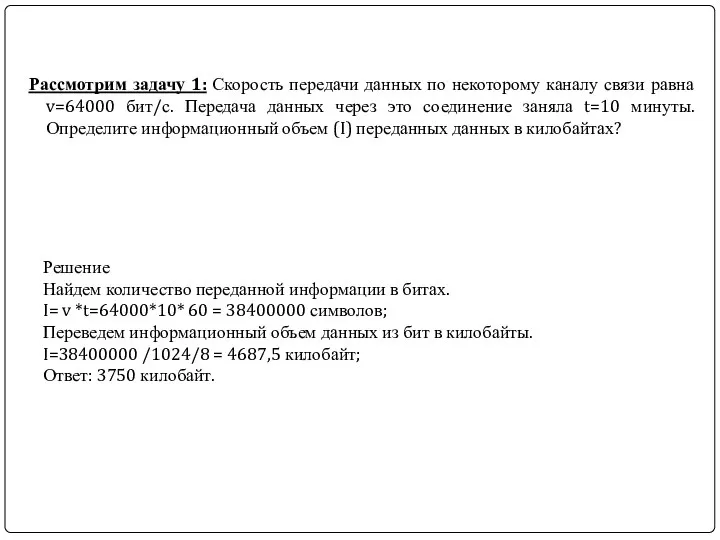 Рассмотрим задачу 1: Скорость передачи данных по некоторому каналу связи равна v=64000 бит/с. Передача данных через это соединение заняла t=10 минуты. Определите информационный объем (I) переданных данных в килобайтах?

Решение
Найдем количество переданной информации в битах.
I= v *t=64000*10* 60 = 38400000 символов;
Переведем информационный объем данных из бит в килобайты.
I=38400000 /1024/8 = 4687,5 килобайт;
Ответ: 3750 килобайт.